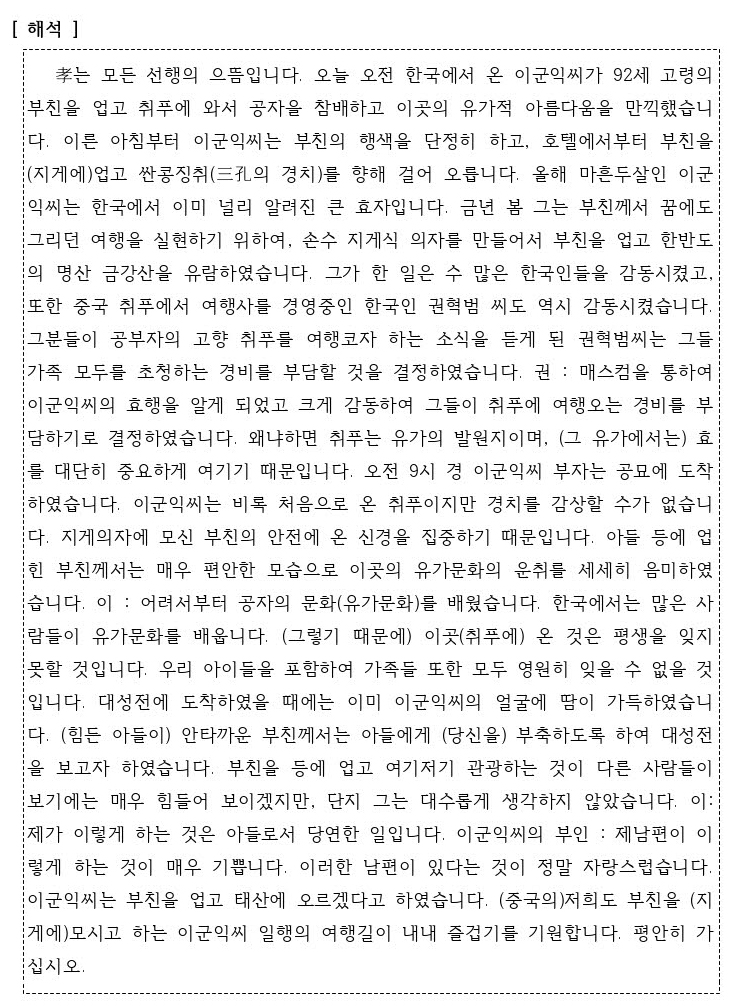 [ 해석 ]

孝는 모든 선행의 으뜸입니다. 오늘 오전 한국에서 온 이군익씨가 92세 고령의 부친을 업고 취푸에 와서 공자를 참배하고 이곳의 유가적 아름다움을 만끽했습니다. 이른 아침부터 이군익씨는 부친의 행색을 단정히 하고, 호텔에서부터 부친을 (지게에)업고 싼콩징취(三孔의 경치)를 향해 걸어 오릅니다. 올해 마흔두살인 이군익씨는 한국에서 이미 널리 알려진 큰 효자입니다. 금년 봄 그는 부친께서 꿈에도 그리던 여행을 실현하기 위하여, 손수 지게식 의자를 만들어서 부친을 업고 한반도의 명산 금강산을 유람하였습니다. 그가 한 일은 수 많은 한국인들을 감동시켰고, 또한 중국 취푸에서 여행사를 경영중인 한국인 권혁범 씨도 역시 감동시켰습니다. 그분들이 공부자의 고향 취푸를 여행코자 하는 소식을 듣게 된 권혁범씨는 그들 가족 모두를 초청하는 경비를 부담할 것을 결정하였습니다. 권 : 매스컴을 통하여 이군익씨의 효행을 알게 되었고 크게 감동하여 그들이 취푸에 여행오는 경비를 부담하기로 결정하였습니다. 왜냐하면 취푸는 유가의 발원지이며, (그 유가에서는) 효를 대단히 중요하게 여기기 때문입니다. 오전 9시 경 이군익씨 부자는 공묘에 도착하였습니다. 이군익씨는 비록 처음으로 온 취푸이지만 경치를 감상할 수가 없습니다. 지게의자에 모신 부친의 안전에 온 신경을 집중하기 때문입니다. 아들 등에 업힌 부친께서는 매우 편안한 모습으로 이곳의 유가문화의 운취를 세세히 음미하였습니다. 이 : 어려서부터 공자의 문화(유가문화)를 배웠습니다. 한국에서는 많은 사람들이 유가문화를 배웁니다. (그렇기 때문에) 이곳(취푸에) 온 것은 평생을 잊지 못할 것입니다. 우리 아이들을 포함하여 가족들 또한 모두 영원히 잊을 수 없을 것입니다. 대성전에 도착하였을 때에는 이미 이군익씨의 얼굴에 땀이 가득하였습니다. (힘든 아들이) 안타까운 부친께서는 아들에게 (당신을) 부축하도록 하여 대성전을 보고자 하였습니다. 부친을 등에 업고 여기저기 관광하는 것이 다른 사람들이 보기에는 매우 힘들어 보이겠지만, 단지 그는 대수롭게 생각하지 않았습니다. 이: 제가 이렇게 하는 것은 아들로서 당연한 일입니다. 이군익씨의 부인 : 제남편이 이렇게 하는 것이 매우 기쁩니다. 이러한 남편이 있다는 것이 정말 자랑스럽습니다. 이군익씨는 부친을 업고 태산에 오르겠다고 하였습니다. (중국의)저희도 부친을 (지게에)모시고 하는 이군익씨 일행의 여행길이 내내 즐겁기를 기원합니다. 평안히 가십시오.